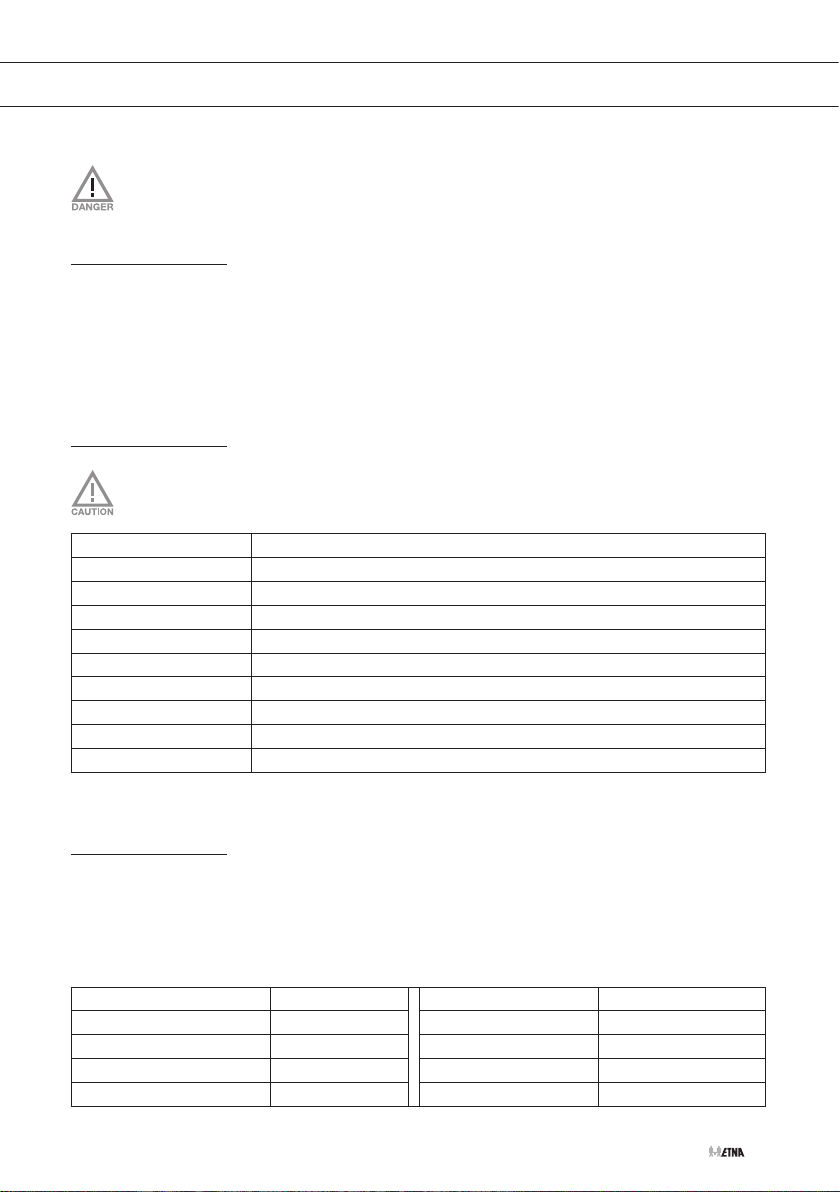 DANGER

CAUTION

ETNA